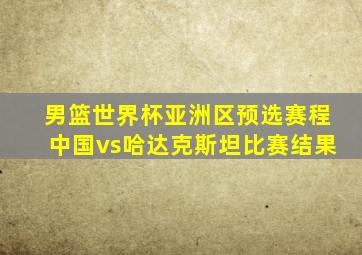 男篮世界杯亚洲区预选赛程
中国vs哈达克斯坦比赛结果